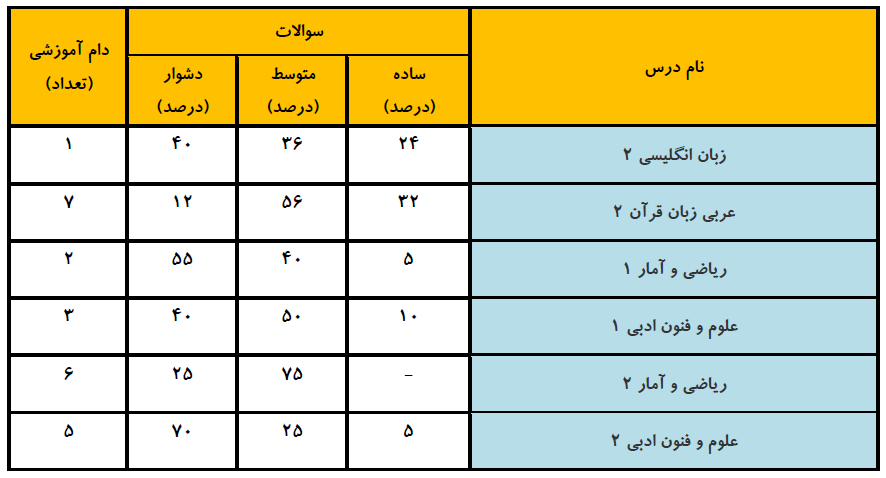 | نام درس | سوالات | | | دام آموزشی (تعداد) |
|---|---|---|---|---|
| | ساده (درصد) | متوسط (درصد) | دشوار (درصد) | |
| زبان انگلیسی ۲ | ۲۴ | ۳۶ | ۴۰ | ۱ |
| عربی زبان قرآن ۲ | ۳۲ | ۵۶ | ۱۲ | ۷ |
| ریاضی و آمار ۱ | ۵ | ۴۰ | ۵۵ | ۲ |
| علوم و فنون ادبی ۱ | ۱۰ | ۵۰ | ۴۰ | ۳ |
| ریاضی و آمار ۲ | - | ۷۵ | ۲۵ | ۶ |
| علوم و فنون ادبی ۲ | ۵ | ۲۵ | ۷۰ | ۵ |